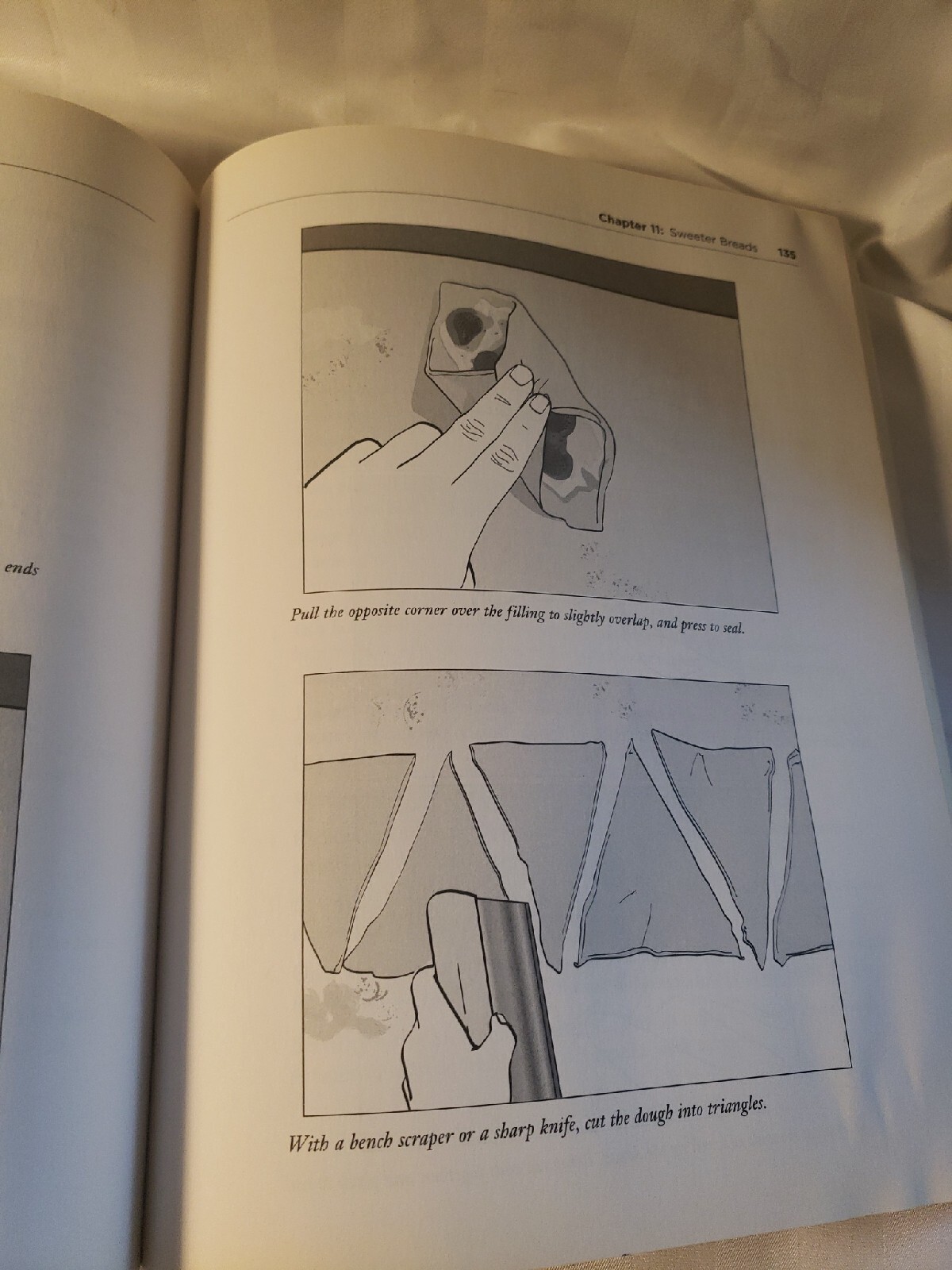 ends

Chapter 11: Sweeter Breads 135

Pull the opposite corner over the filling to slightly overlap, and press to seal.

With a bench scraper or a sharp knife, cut the dough into triangles.